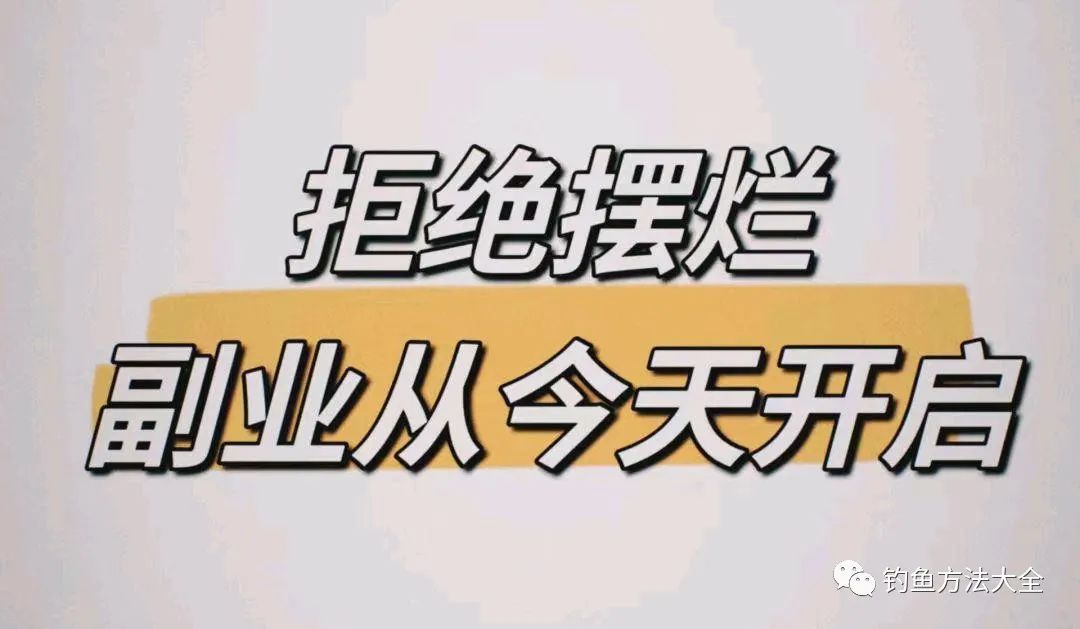 拒绝摆烂
副业从今天开启

钓鱼方法大全